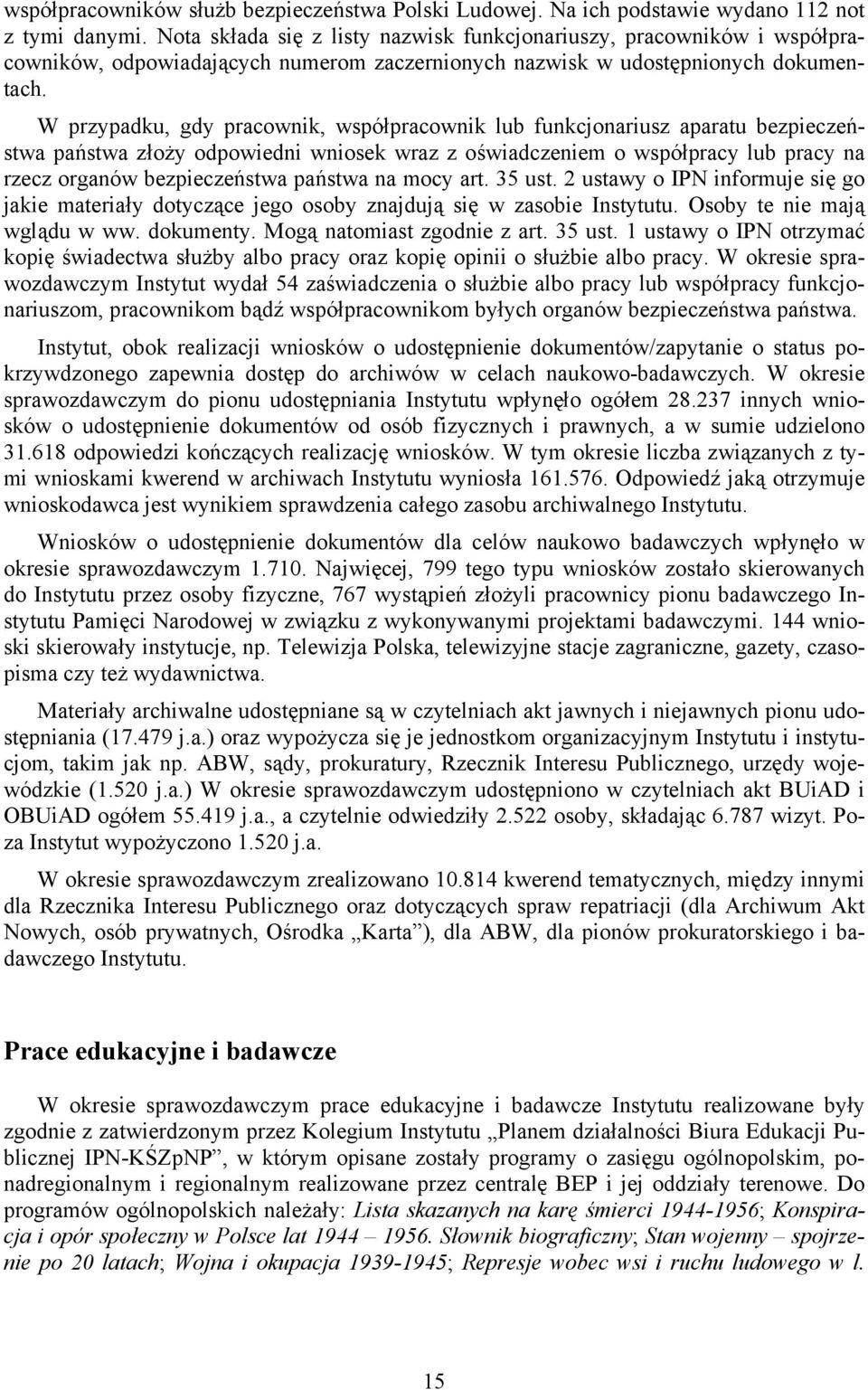 współpracowników służb bezpieczeństwa Polski Ludowej. Na ich podstawie wydano 112 not z tymi danymi. Nota składa się z listy nazwisk funkcjonariuszy, pracowników i współpracowników, odpowiadających numerom zaczernionych nazwisk w udostępnionych dokumentach.

W przypadku, gdy pracownik, współpracownik lub funkcjonariusz aparatu bezpieczeństwa państwa złoży odpowiedni wniosek wraz z oświadczeniem o współpracy lub pracy na rzecz organów bezpieczeństwa państwa na mocy art. 35 ust. 2 ustawy o IPN informuje się go jakie materiały dotyczące jego osoby znajdują się w zasobie Instytutu. Osoby te nie mają wglądu w ww. dokumenty. Mogą natomiast zgodnie z art. 35 ust. 1 ustawy o IPN otrzymać kopię świadectwa służby albo pracy oraz kopię opinii o służbie albo pracy. W okresie sprawozdawczym Instytut wydał 54 zaświadczenia o służbie albo pracy lub współpracy funkcjonariuszom, pracownikom bądź współpracownikom byłych organów bezpieczeństwa państwa.

Instytut, obok realizacji wniosków o udostępnienie dokumentów/zapytanie o status pokrzywdzonego zapewnia dostęp do archiwów w celach naukowo-badawczych. W okresie sprawozdawczym do pionu udostępniania Instytutu wpłynęło ogółem 28.237 innych wniosków o udostępnienie dokumentów od osób fizycznych i prawnych, a w sumie udzielono 31.618 odpowiedzi kończących realizację wniosków. W tym okresie liczba związanych z tymi wnioskami kwerend w archiwach Instytutu wyniosła 161.576. Odpowiedź jaką otrzymuje wnioskodawca jest wynikiem sprawdzenia całego zasobu archiwalnego Instytutu.

Wniosków o udostępnienie dokumentów dla celów naukowo badawczych wpłynęło w okresie sprawozdawczym 1.710. Najwięcej, 799 tego typu wniosków zostało skierowanych do Instytutu przez osoby fizyczne, 767 wystąpień złożyli pracownicy pionu badawczego Instytutu Pamięci Narodowej w związku z wykonywanymi projektami badawczymi. 144 wnioski skierowały instytucje, np. Telewizja Polska, telewizyjne stacje zagraniczne, gazety, czasopisma czy też wydawnictwa.

Materiały archiwalne udostępniane są w czytelniach akt jawnych i niejawnych pionu udostępniania (17.479 j.a.) oraz wypożycza się je jednostkom organizacyjnym Instytutu i instytucjom, takim jak np. ABW, sądy, prokuratury, Rzecznik Interesu Publicznego, urzędy wojewódzkie (1.520 j.a.) W okresie sprawozdawczym udostępniono w czytelniach akt BUiAD i OBUiAD ogółem 55.419 j.a., a czytelnie odwiedziły 2.522 osoby, składając 6.787 wizyt. Poza Instytut wypożyczono 1.520 j.a.

W okresie sprawozdawczym zrealizowano 10.814 kwerend tematycznych, między innymi dla Rzecznika Interesu Publicznego oraz dotyczących spraw repatriacji (dla Archiwum Akt Nowych, osób prywatnych, Ośrodka „Karta”), dla ABW, dla pionów prokuratorskiego i badawczego Instytutu.

Prace edukacyjne i badawcze

W okresie sprawozdawczym prace edukacyjne i badawcze Instytutu realizowane były zgodnie z zatwierdzonym przez Kolegium Instytutu „Planem działalności Biura Edukacji Publicznej IPN-KŚZpNP”, w którym opisane zostały programy o zasięgu ogólnopolskim, ponadregionalnym i regionalnym realizowane przez centralę BEP i jej oddziały terenowe. Do programów ogólnopolskich należały: Lista skazanych na karę śmierci 1944-1956; Konspiracja i opór społeczny w Polsce lat 1944 – 1956. Słownik biograficzny; Stan wojenny – spojrzenie po 20 latach; Wojna i okupacja 1939-1945; Represje wobec wsi i ruchu ludowego w l.

15